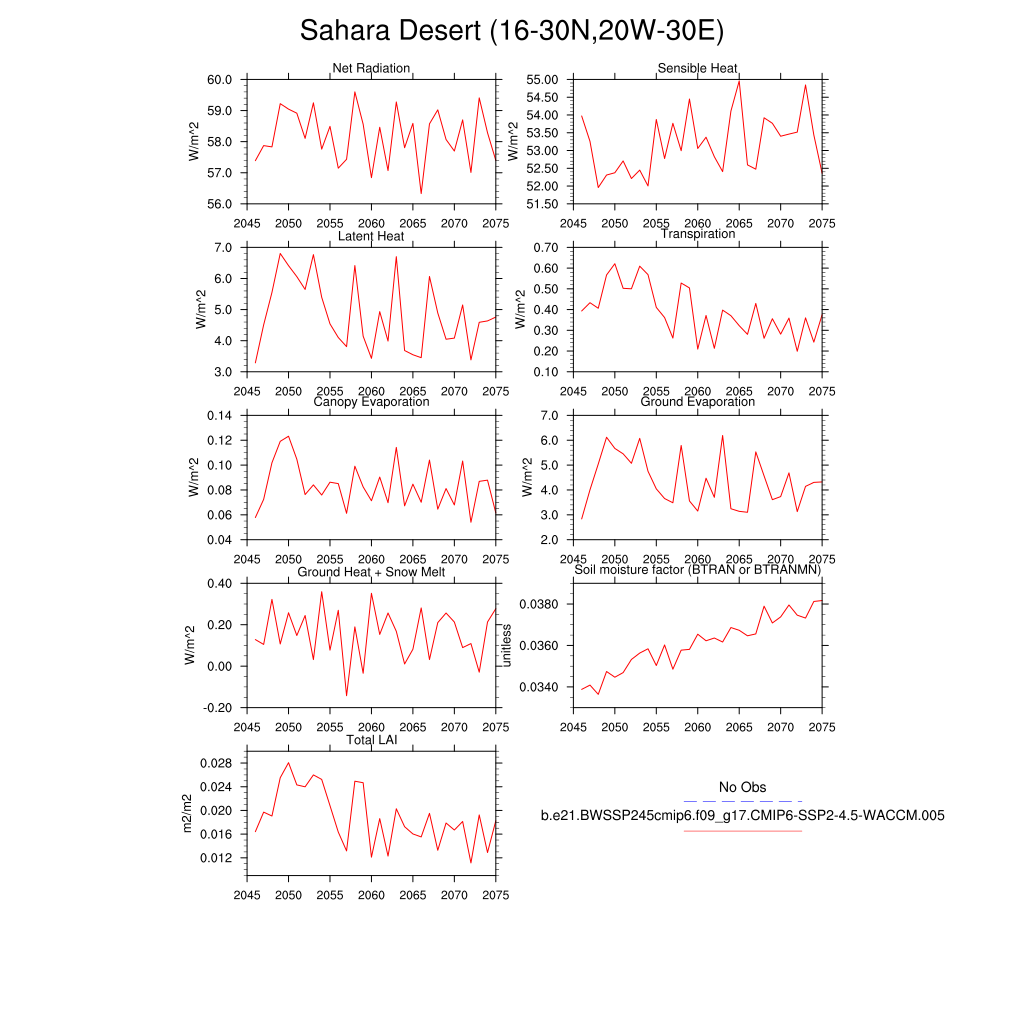 Sahara Desert (16-30N,20W-30E)

Net Radiation
W/m^2
60.0
59.0
58.0
57.0
56.0
2045 2050 2055 2060 2065 2070 2075

Sensible Heat
W/m^2
55.00
54.50
54.00
53.50
53.00
52.50
52.00
51.50
2045 2050 2055 2060 2065 2070 2075

Latent Heat
W/m^2
7.0
6.0
5.0
4.0
3.0
2045 2050 2055 2060 2065 2070 2075

Transpiration
W/m^2
0.70
0.60
0.50
0.40
0.30
0.20
0.10
2045 2050 2055 2060 2065 2070 2075

Canopy Evaporation
W/m^2
0.14
0.12
0.10
0.08
0.06
0.04
2045 2050 2055 2060 2065 2070 2075

Ground Evaporation
W/m^2
7.0
6.0
5.0
4.0
3.0
2.0
2045 2050 2055 2060 2065 2070 2075

Ground Heat + Snow Melt
W/m^2
0.40
0.20
0.00
-0.20
2045 2050 2055 2060 2065 2070 2075

Soil moisture factor (BTRAN or BTRANMN)
unitless
0.0380
0.0360
0.0340
2045 2050 2055 2060 2065 2070 2075

Total LAI
m2/m2
0.028
0.024
0.020
0.016
0.012
2045 2050 2055 2060 2065 2070 2075

No Obs
b.e21.BWSSP245cmip6.f09_g17.CMIP6-SSP2-4.5-WACCM.005